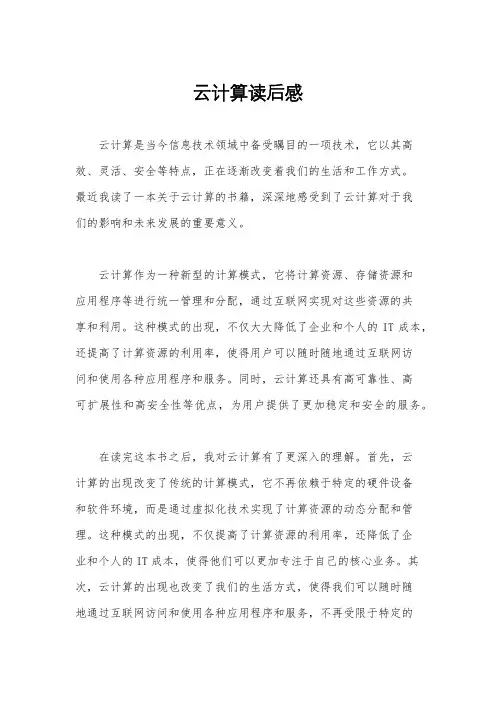 云计算读后感

云计算是当今信息技术领域中备受瞩目的一项技术，它以其高效、灵活、安全等特点，正在逐渐改变着我们的生活和工作方式。最近我读了一本关于云计算的书籍，深深地感受到了云计算对于我们的影响和未来发展的重要意义。

云计算作为一种新型的计算模式，它将计算资源、存储资源和应用程序等进行统一管理和分配，通过互联网实现对这些资源的共享和利用。这种模式的出现，不仅大大降低了企业和个人的 IT 成本，还提高了计算资源的利用率，使得用户可以随时随地通过互联网访问和使用各种应用程序和服务。同时，云计算还具有高可靠性、高可扩展性和高安全性等优点，为用户提供了更加稳定和安全的服务。

在读完这本书之后，我对云计算有了更深入的理解。首先，云计算的出现改变了传统的计算模式，它不再依赖于特定的硬件设备和软件环境，而是通过虚拟化技术实现了计算资源的动态分配和管理。这种模式的出现，不仅提高了计算资源的利用率，还降低了企业和个人的 IT 成本，使得他们可以更加专注于自己的核心业务。其次，云计算的出现也改变了我们的生活方式，使得我们可以随时随地通过互联网访问和使用各种应用程序和服务，不再受限于特定的